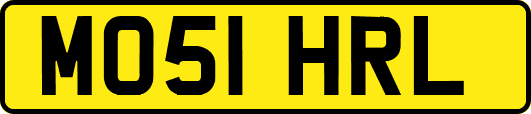 MO51 HRL